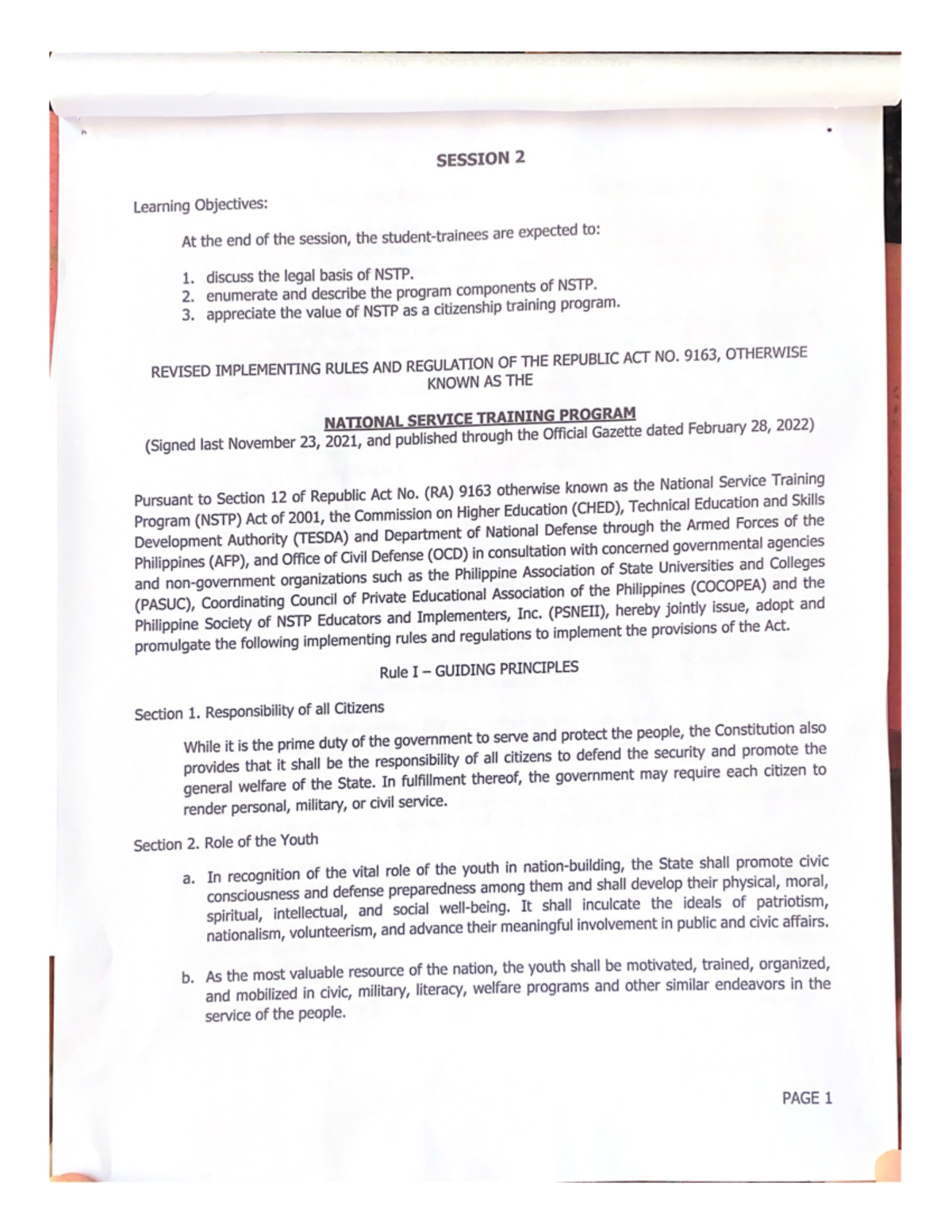 SESSION 2

Learning Objectives:

At the end of the session, the student-trainees are expected to:

1. discuss the legal basis of NSTP.
2. enumerate and describe the program components of NSTP.
3. appreciate the value of NSTP as a citizenship training program.

REVISED IMPLEMENTING RULES AND REGULATION OF THE REPUBLIC ACT NO. 9163, OTHERWISE KNOWN AS THE

NATIONAL SERVICE TRAINING PROGRAM
(Signed last November 23, 2021, and published through the Official Gazette dated February 28, 2022)

Pursuant to Section 12 of Republic Act No. (RA) 9163 otherwise known as the National Service Training Program (NSTP) Act of 2001, the Commission on Higher Education (CHED), Technical Education and Skills Development Authority (TESDA) and Department of National Defense through the Armed Forces of the Philippines (AFP), and Office of Civil Defense (OCD) in consultation with concerned governmental agencies and non-government organizations such as the Philippine Association of State Universities and Colleges (PASUC), Coordinating Council of Private Educational Association of the Philippines (COCOPEA) and the Philippine Society of NSTP Educators and Implementers, Inc. (PSNEII), hereby jointly issue, adopt and promulgate the following implementing rules and regulations to implement the provisions of the Act.

Rule I – GUIDING PRINCIPLES

Section 1. Responsibility of all Citizens

While it is the prime duty of the government to serve and protect the people, the Constitution also provides that it shall be the responsibility of all citizens to defend the security and promote the general welfare of the State. In fulfillment thereof, the government may require each citizen to render personal, military, or civil service.

Section 2. Role of the Youth

a. In recognition of the vital role of the youth in nation-building, the State shall promote civic consciousness and defense preparedness among them and shall develop their physical, moral, spiritual, intellectual, and social well-being. It shall inculcate the ideals of patriotism, nationalism, volunteerism, and advance their meaningful involvement in public and civic affairs.

b. As the most valuable resource of the nation, the youth shall be motivated, trained, organized, and mobilized in civic, military, literacy, welfare programs and other similar endeavors in the service of the people.

PAGE 1